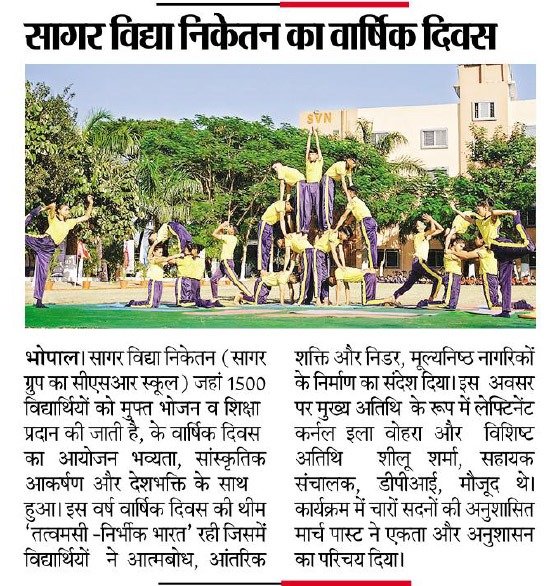 सागर विद्या निकेतन का वार्षिक दिवस

SVN

भोपाल। सागर विद्या निकेतन (सागर ग्रुप का सीएसआर स्कूल) जहां 1500 विद्यार्थियों को मुफ्त भोजन व शिक्षा प्रदान की जाती है, के वार्षिक दिवस का आयोजन भव्यता, सांस्कृतिक आकर्षण और देशभक्ति के साथ हुआ। इस वर्ष वार्षिक दिवस की थीम 'तत्वमसी -निर्भीक भारत' रही जिसमें विद्यार्थियों ने आत्मबोध, आंतरिक शक्ति और निडर, मूल्यनिष्ठ नागरिकों के निर्माण का संदेश दिया। इस अवसर पर मुख्य अतिथि के रूप में लेफ्टिनेंट कर्नल इला वोहरा और विशिष्ट अतिथि शीलू शर्मा, सहायक संचालक, डीपीआई, मौजूद थे। कार्यक्रम में चारों सदनों की अनुशासित मार्च पास्ट ने एकता और अनुशासन का परिचय दिया।